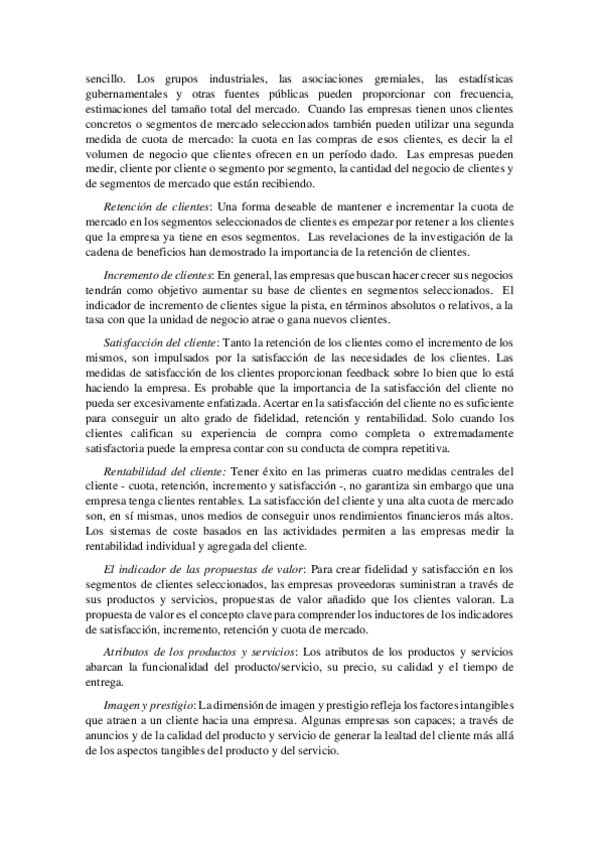 sencillo. Los grupos industriales, las asociaciones gremiales, las estadísticas gubernamentales y otras fuentes públicas pueden proporcionar con frecuencia, estimaciones del tamaño total del mercado. Cuando las empresas tienen unos clientes concretos o segmentos de mercado seleccionados también pueden utilizar una segunda medida de cuota de mercado: la cuota en las compras de esos clientes, es decir la el volumen de negocio que clientes ofrecen en un período dado. Las empresas pueden medir, cliente por cliente o segmento por segmento, la cantidad del negocio de clientes y de segmentos de mercado que están recibiendo.

Retención de clientes: Una forma deseable de mantener e incrementar la cuota de mercado en los segmentos seleccionados de clientes es empezar por retener a los clientes que la empresa ya tiene en esos segmentos. Las revelaciones de la investigación de la cadena de beneficios han demostrado la importancia de la retención de clientes.

Incremento de clientes: En general, las empresas que buscan hacer crecer sus negocios tendrán como objetivo aumentar su base de clientes en segmentos seleccionados. El indicador de incremento de clientes sigue la pista, en términos absolutos o relativos, a la tasa con que la unidad de negocio atrae o gana nuevos clientes.

Satisfacción del cliente: Tanto la retención de los clientes como el incremento de los mismos, son impulsados por la satisfacción de las necesidades de los clientes. Las medidas de satisfacción de los clientes proporcionan feedback sobre lo bien que lo está haciendo la empresa. Es probable que la importancia de la satisfacción del cliente no pueda ser excesivamente enfatizada. Acertar en la satisfacción del cliente no es suficiente para conseguir un alto grado de fidelidad, retención y rentabilidad. Solo cuando los clientes califican su experiencia de compra como completa o extremadamente satisfactoria puede la empresa contar con su conducta de compra repetitiva.

Rentabilidad del cliente: Tener éxito en las primeras cuatro medidas centrales del cliente - cuota, retención, incremento y satisfacción -, no garantiza sin embargo que una empresa tenga clientes rentables. La satisfacción del cliente y una alta cuota de mercado son, en sí mismas, unos medios de conseguir unos rendimientos financieros más altos. Los sistemas de coste basados en las actividades permiten a las empresas medir la rentabilidad individual y agregada del cliente.

El indicador de las propuestas de valor: Para crear fidelidad y satisfacción en los segmentos de clientes seleccionados, las empresas proveedoras suministran a través de sus productos y servicios, propuestas de valor añadido que los clientes valoran. La propuesta de valor es el concepto clave para comprender los inductores de los indicadores de satisfacción, incremento, retención y cuota de mercado.

Atributos de los productos y servicios: Los atributos de los productos y servicios abarcan la funcionalidad del producto/servicio, su precio, su calidad y el tiempo de entrega.

Imagen y prestigio: La dimensión de imagen y prestigio refleja los factores intangibles que atraen a un cliente hacia una empresa. Algunas empresas son capaces; a través de anuncios y de la calidad del producto y servicio de generar la lealtad del cliente más allá de los aspectos tangibles del producto y del servicio.